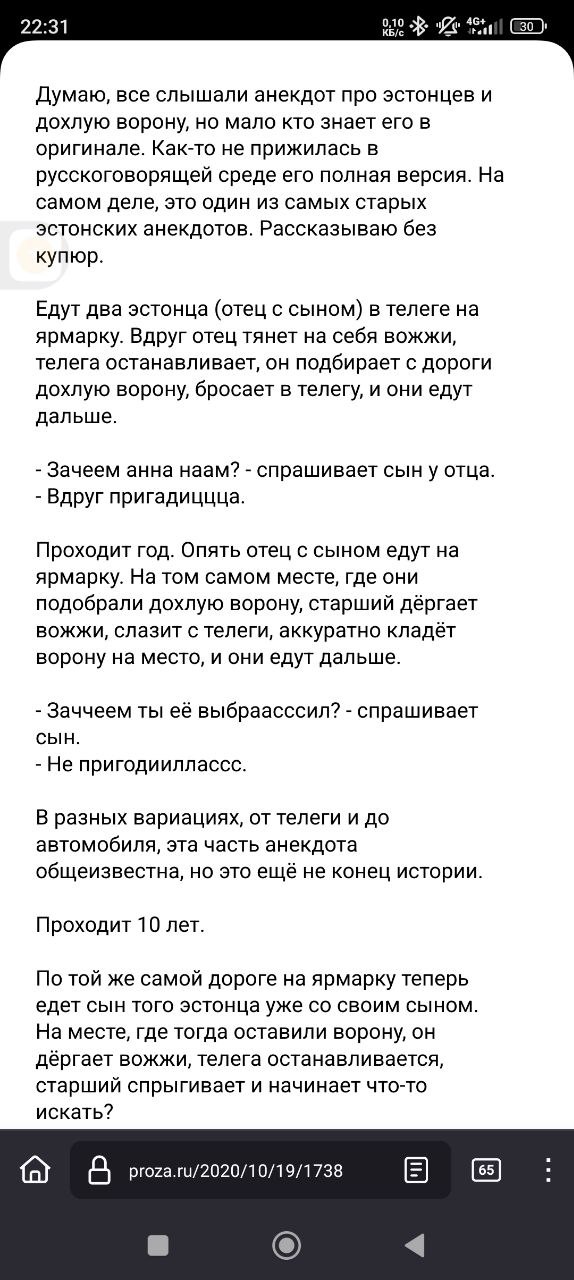 22:31 0,10 КБ/с 4G+ 30

Думаю, все слышали анекдот про эстонцев и дохлую ворону, но мало кто знает его в оригинале. Как-то не прижилась в русскоговорящей среде его полная версия. На самом деле, это один из самых старых эстонских анекдотов. Рассказываю без купюр.

Едут два эстонца (отец с сыном) в телеге на ярмарку. Вдруг отец тянет на себя вожжи, телега останавливает, он подбирает с дороги дохлую ворону, бросает в телегу, и они едут дальше.

- Зачеем анна наам? - спрашивает сын у отца.
- Вдруг пригадиццца.

Проходит год. Опять отец с сыном едут на ярмарку. На том самом месте, где они подобрали дохлую ворону, старший дёргает вожжи, слазит с телеги, аккуратно кладёт ворону на место, и они едут дальше.

- Заччеем ты её выбраасссил? - спрашивает сын.
- Не пригодииллассс.

В разных вариациях, от телеги и до автомобиля, эта часть анекдота общеизвестна, но это ещё не конец истории.

Проходит 10 лет.

По той же самой дороге на ярмарку теперь едет сын того эстонца уже со своим сыном. На месте, где тогда оставили ворону, он дёргает вожжи, телега останавливается, старший спрыгивает и начинает что-то искать?

proza.ru/2020/10/19/1738

65